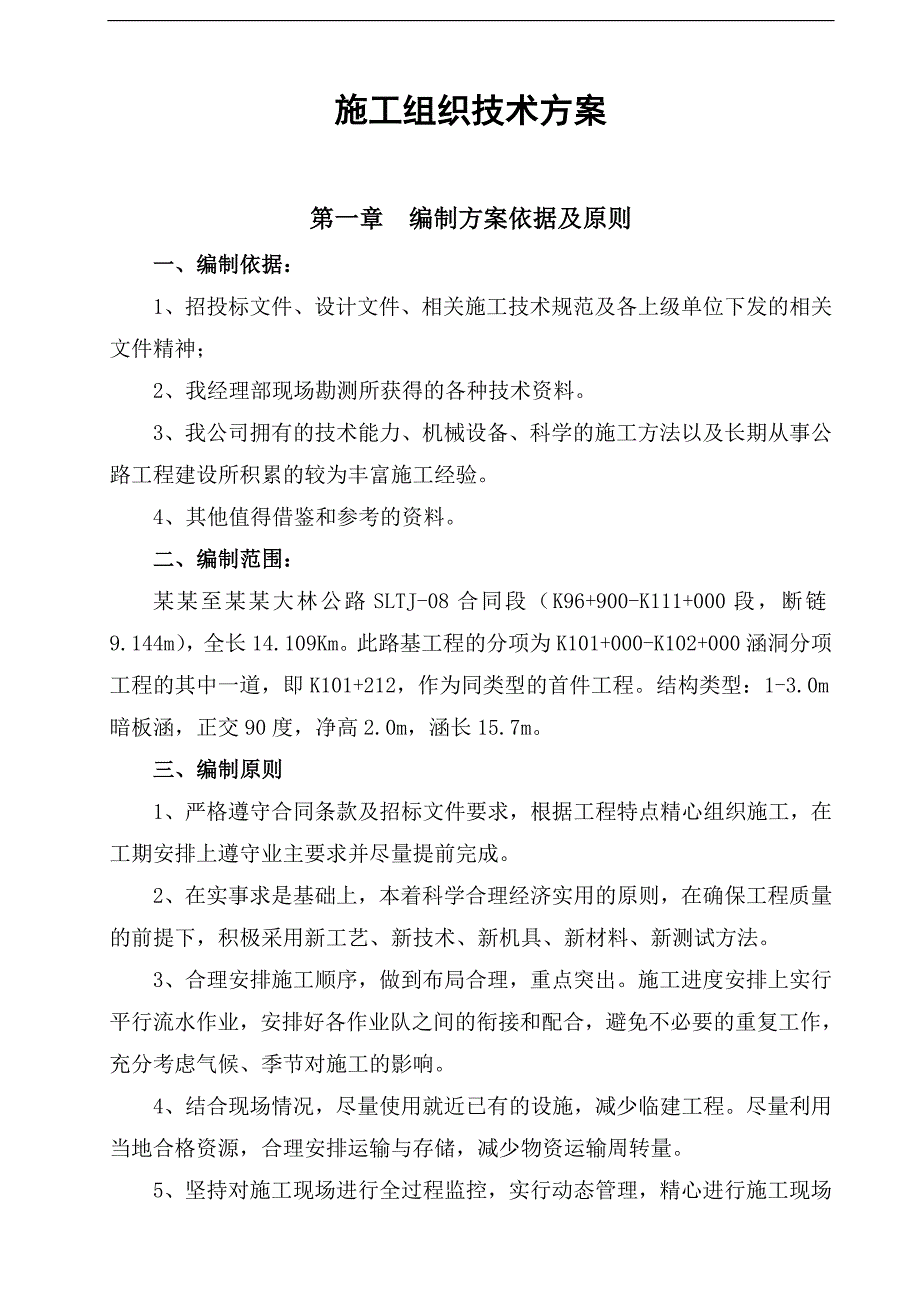 施工组织技术方案

第一章　编制方案依据及原则

一、编制依据：

1、招投标文件、设计文件、相关施工技术规范及各上级单位下发的相关文件精神；

2、我经理部现场勘测所获得的各种技术资料。

3、我公司拥有的技术能力、机械设备、科学的施工方法以及长期从事公路工程建设所积累的较为丰富施工经验。

4、其他值得借鉴和参考的资料。

二、编制范围：

某某至某某大林公路 SLTJ-08 合同段（K96+900-K111+000 段，断链 9.144m），全长 14.109Km。此路基工程的分项为 K101+000-K102+000 涵洞分项工程的其中一道，即 K101+212，作为同类型的首件工程。结构类型：1-3.0m 暗板涵，正交 90 度，净高 2.0m，涵长 15.7m。

三、编制原则

1、严格遵守合同条款及招标文件要求，根据工程特点精心组织施工，在工期安排上遵守业主要求并尽量提前完成。

2、在实事求是基础上，本着科学合理经济实用的原则，在确保工程质量的前提下，积极采用新工艺、新技术、新机具、新材料、新测试方法。

3、合理安排施工顺序，做到布局合理，重点突出。施工进度安排上实行平行流水作业，安排好各作业队之间的衔接和配合，避免不必要的重复工作，充分考虑气候、季节对施工的影响。

4、结合现场情况，尽量使用就近已有的设施，减少临建工程。尽量利用当地合格资源，合理安排运输与存储，减少物资运输周转量。

5、坚持对施工现场进行全过程监控，实行动态管理，精心进行施工现场